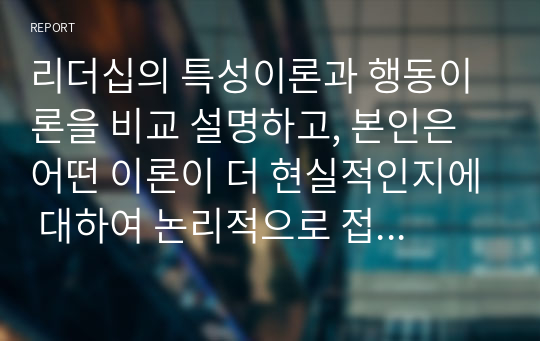 REPORT

리더십의 특성이론과 행동이론을 비교 설명하고, 본인은 어떤 이론이 더 현실적인지에 대하여 논리적으로 접...